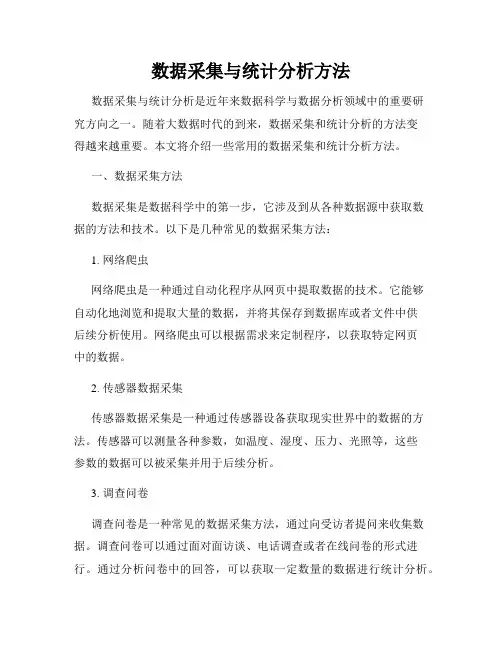 数据采集与统计分析方法

数据采集与统计分析是近年来数据科学与数据分析领域中的重要研究方向之一。随着大数据时代的到来，数据采集和统计分析的方法变得越来越重要。本文将介绍一些常用的数据采集和统计分析方法。

一、数据采集方法

数据采集是数据科学中的第一步，它涉及到从各种数据源中获取数据的方法和技术。以下是几种常见的数据采集方法：

1. 网络爬虫

网络爬虫是一种通过自动化程序从网页中提取数据的技术。它能够自动化地浏览和提取大量的数据，并将其保存到数据库或者文件中供后续分析使用。网络爬虫可以根据需求来定制程序，以获取特定网页中的数据。

2. 传感器数据采集

传感器数据采集是一种通过传感器设备获取现实世界中的数据的方法。传感器可以测量各种参数，如温度、湿度、压力、光照等，这些参数的数据可以被采集并用于后续分析。

3. 调查问卷

调查问卷是一种常见的数据采集方法，通过向受访者提问来收集数据。调查问卷可以通过面对面访谈、电话调查或者在线问卷的形式进行。通过分析问卷中的回答，可以获取一定数量的数据进行统计分析。